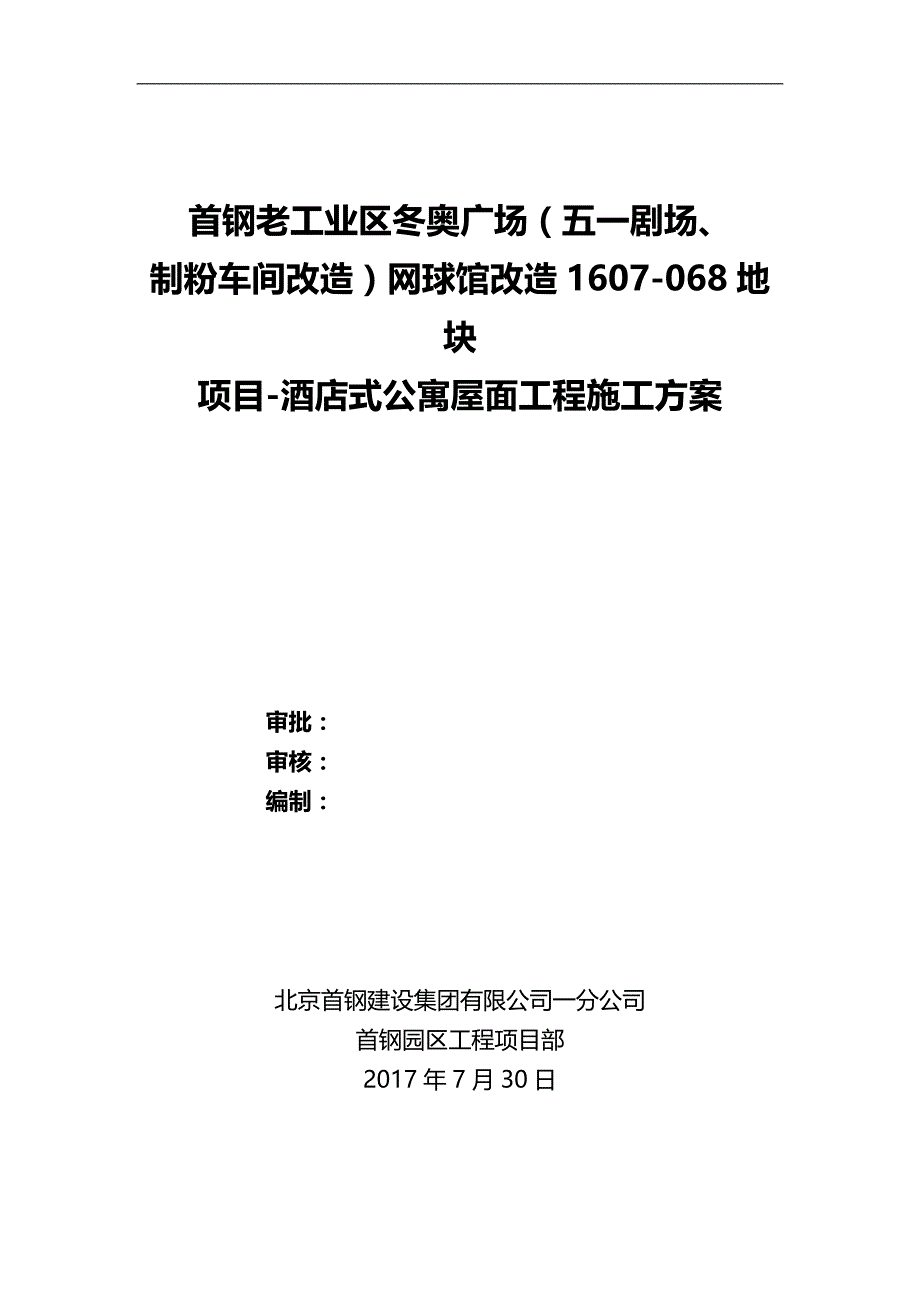 首钢老工业区冬奥广场（五一剧场、制粉车间改造）网球馆改造 1607-068 地块

项目-酒店式公寓屋面工程施工方案

审批：
审核：
编制：

北京首钢建设集团有限公司一分公司
首钢园区工程项目部
2017 年 7 月 30 日